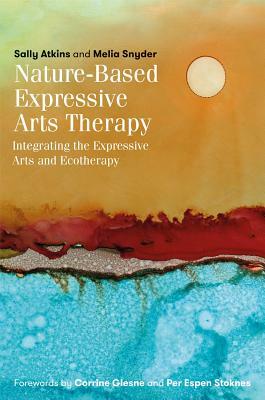 Sally Atkins and Melia Snyder

Nature-Based Expressive Arts Therapy

Integrating the Expressive Arts and Ecotherapy

Forewords by Corrine Glesne and Per Espen Stoknes